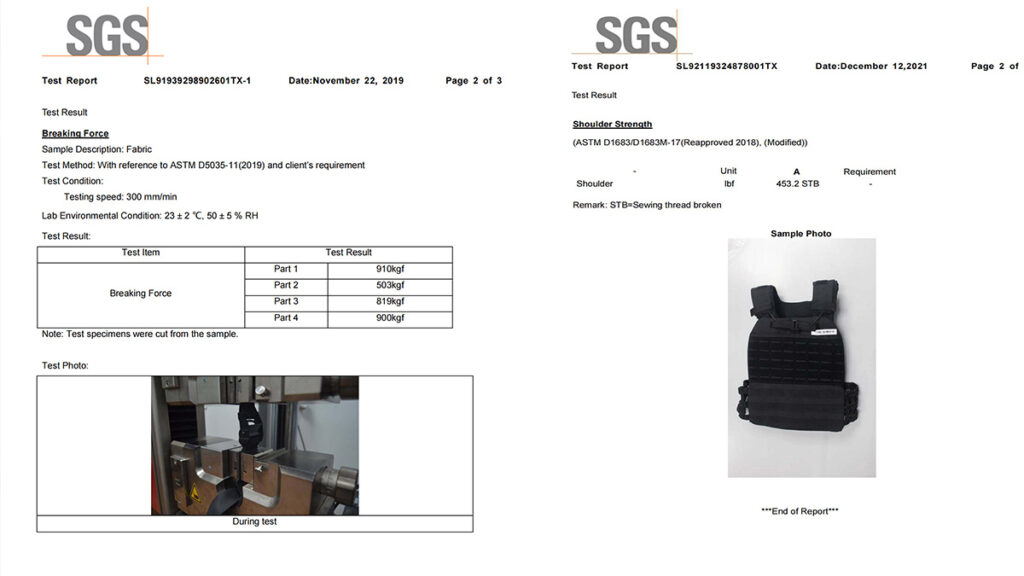 SGS

Test Report SL91939298902601TX-1 Date:November 22, 2019 Page 2 of 3

Test Result

Breaking Force

Sample Description: Fabric

Test Method: With reference to ASTM D5035-11(2019) and client's requirement

Test Condition:

Testing speed: 300 mm/min

Lab Environmental Condition: 23 ± 2 ℃, 50 ± 5 % RH

Test Result:

| Test Item | Test Result | |
|---|---|---|
| Breaking Force | Part 1 | 910kgf |
| | Part 2 | 503kgf |
| | Part 3 | 819kgf |
| | Part 4 | 900kgf |

Note: Test specimens were cut from the sample.

Test Photo:

During test

SGS

Test Report SL92119324878001TX Date:December 12,2021 Page 2 of

Test Result

Shoulder Strength

(ASTM D1683/D1683M-17(Reapproved 2018), (Modified))

| - | Unit | A | Requirement |
|---|---|---|---|
| Shoulder | lbf | 453.2 STB | - |

Remark: STB=Sewing thread broken

Sample Photo

***End of Report***